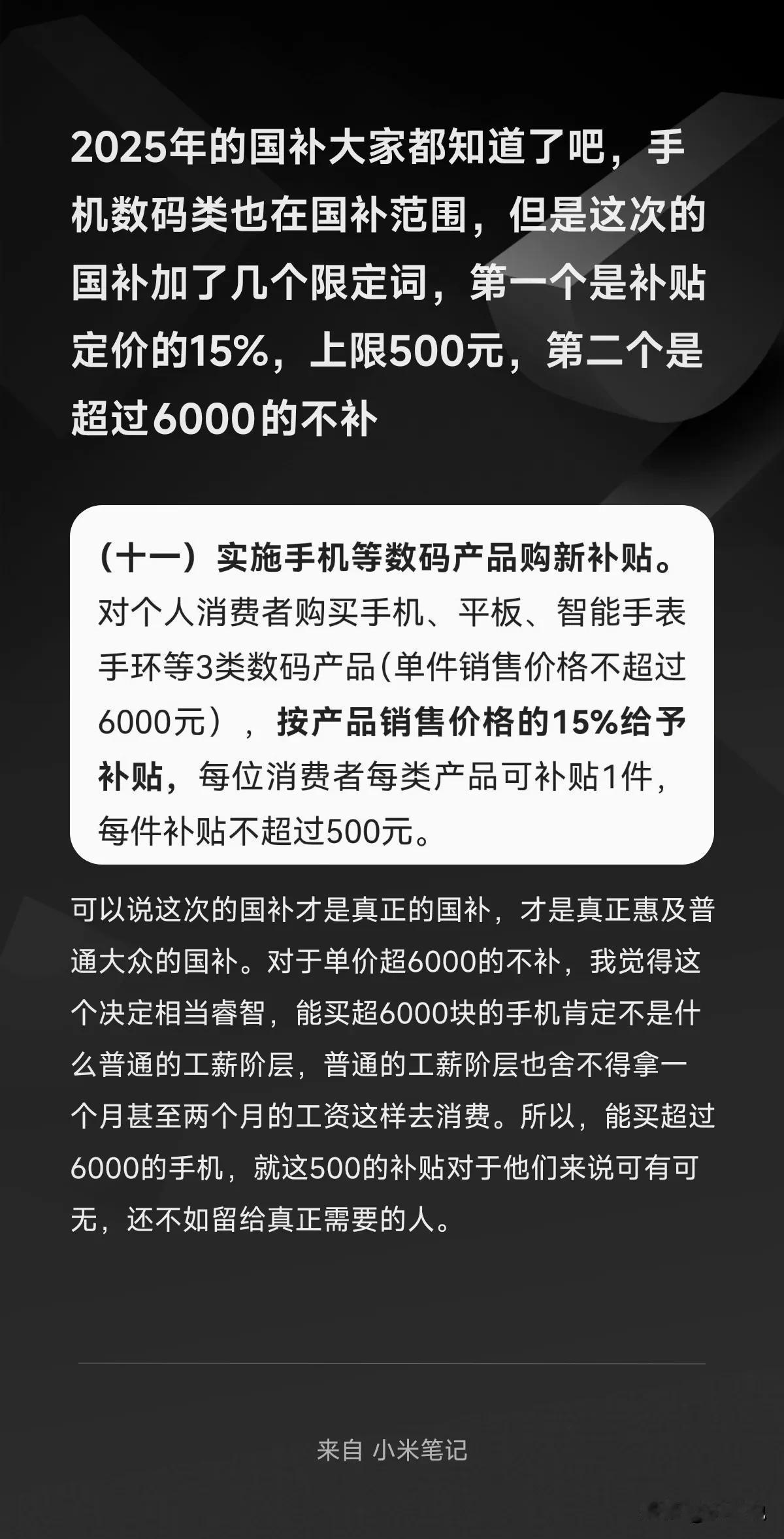 2025年的国补大家都知道了吧，手机数码类也在国补范围，但是这次的国补加了几个限定词，第一个是补贴定价的15%，上限500元，第二个是超过6000的不补

（十一）实施手机等数码产品购新补贴。对个人消费者购买手机、平板、智能手表手环等3类数码产品(单件销售价格不超过6000元），按产品销售价格的15%给予补贴，每位消费者每类产品可补贴1件，每件补贴不超过500元。

可以说这次的国补才是真正的国补，才是真正惠及普通大众的国补。对于单价超6000的不补，我觉得这个决定相当睿智，能买超6000块的手机肯定不是什么普通的工薪阶层，普通的工薪阶层也舍不得拿一个月甚至两个月的工资这样去消费。所以，能买超过6000的手机，就这500的补贴对于他们来说可有可无，还不如留给真正需要的人。

来自 小米笔记